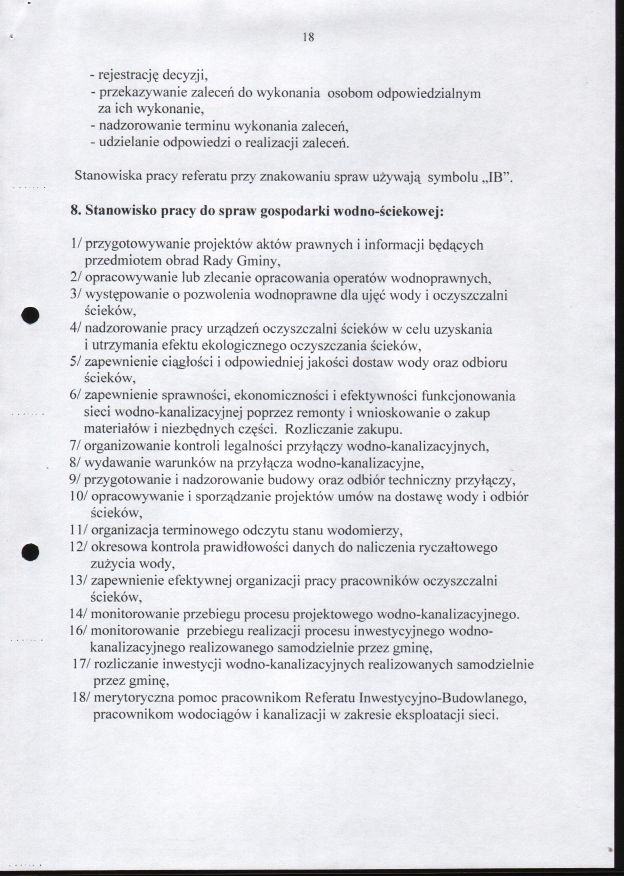 18

- rejestrację decyzji,
- przekazywanie zaleceń do wykonania osobom odpowiedzialnym za ich wykonanie,
- nadzorowanie terminu wykonania zaleceń,
- udzielanie odpowiedzi o realizacji zaleceń.

Stanowiska pracy referatu przy znakowaniu spraw używają symbolu „IB".

8. Stanowisko pracy do spraw gospodarki wodno-ściekowej:

1/ przygotowywanie projektów aktów prawnych i informacji będących przedmiotem obrad Rady Gminy,
2/ opracowywanie lub zlecanie opracowania operatów wodnoprawnych,
3/ występowanie o pozwolenia wodnoprawne dla ujęć wody i oczyszczalni ścieków,
4/ nadzorowanie pracy urządzeń oczyszczalni ścieków w celu uzyskania i utrzymania efektu ekologicznego oczyszczania ścieków,
5/ zapewnienie ciągłości i odpowiedniej jakości dostaw wody oraz odbioru ścieków,
6/ zapewnienie sprawności, ekonomiczności i efektywności funkcjonowania sieci wodno-kanalizacyjnej poprzez remonty i wnioskowanie o zakup materiałów i niezbędnych części. Rozliczanie zakupu.
7/ organizowanie kontroli legalności przyłączy wodno-kanalizacyjnych,
8/ wydawanie warunków na przyłącza wodno-kanalizacyjne,
9/ przygotowanie i nadzorowanie budowy oraz odbiór techniczny przyłączy,
10/ opracowywanie i sporządzanie projektów umów na dostawę wody i odbiór ścieków,
11/ organizacja terminowego odczytu stanu wodomierzy,
12/ okresowa kontrola prawidłowości danych do naliczenia ryczałtowego zużycia wody,
13/ zapewnienie efektywnej organizacji pracy pracowników oczyszczalni ścieków,
14/ monitorowanie przebiegu procesu projektowego wodno-kanalizacyjnego.
16/ monitorowanie przebiegu realizacji procesu inwestycyjnego wodno-kanalizacyjnego realizowanego samodzielnie przez gminę,
17/ rozliczanie inwestycji wodno-kanalizacyjnych realizowanych samodzielnie przez gminę,
18/ merytoryczna pomoc pracownikom Referatu Inwestycyjno-Budowlanego, pracownikom wodociągów i kanalizacji w zakresie eksploatacji sieci.